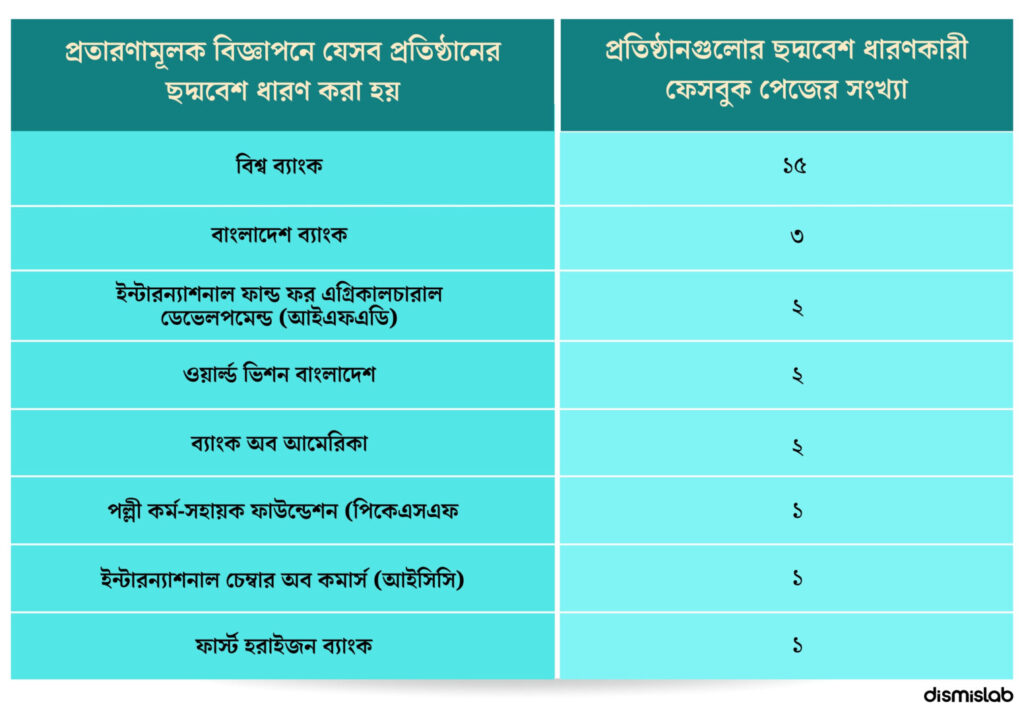 | প্রতারণামূলক বিজ্ঞাপনে যেসব প্রতিষ্ঠানের ছদ্মবেশ ধারণ করা হয় | প্রতিষ্ঠানগুলোর ছদ্মবেশ ধারণকারী ফেসবুক পেজের সংখ্যা |
|---|---|
| বিশ্ব ব্যাংক | ১৫ |
| বাংলাদেশ ব্যাংক | ৩ |
| ইন্টারন্যাশনাল ফান্ড ফর এগ্রিকালচারাল ডেভেলপমেন্ড (আইএফএডি) | ২ |
| ওয়ার্ল্ড ভিশন বাংলাদেশ | ২ |
| ব্যাংক অব আমেরিকা | ২ |
| পল্লী কর্ম-সহায়ক ফাউন্ডেশন (পিকেএসএফ | ১ |
| ইন্টারন্যাশনাল চেম্বার অব কমার্স (আইসিসি) | ১ |
| ফার্স্ট হরাইজন ব্যাংক | ১ |

dismislab